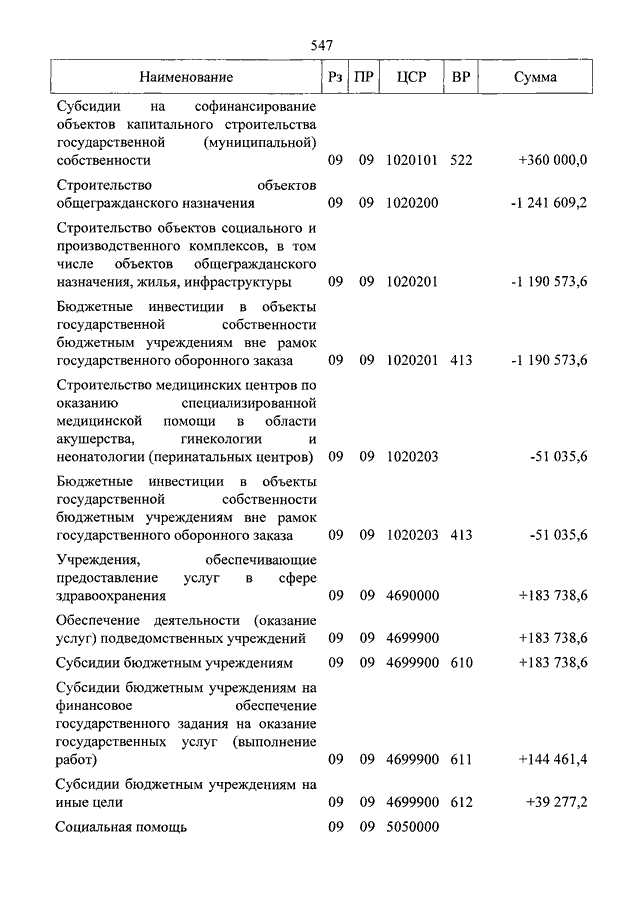 547

| Наименование | Рз | ПР | ЦСР | ВР | Сумма |
|---|---|---|---|---|---|
| Субсидии на софинансирование объектов капитального строительства государственной (муниципальной) собственности | 09 | 09 | 1020101 | 522 | +360 000,0 |
| Строительство объектов общегражданского назначения | 09 | 09 | 1020200 | | -1 241 609,2 |
| Строительство объектов социального и производственного комплексов, в том числе объектов общегражданского назначения, жилья, инфраструктуры | 09 | 09 | 1020201 | | -1 190 573,6 |
| Бюджетные инвестиции в объекты государственной собственности бюджетным учреждениям вне рамок государственного оборонного заказа | 09 | 09 | 1020201 | 413 | -1 190 573,6 |
| Строительство медицинских центров по оказанию специализированной медицинской помощи в области акушерства, гинекологии и неонатологии (перинатальных центров) | 09 | 09 | 1020203 | | -51 035,6 |
| Бюджетные инвестиции в объекты государственной собственности бюджетным учреждениям вне рамок государственного оборонного заказа | 09 | 09 | 1020203 | 413 | -51 035,6 |
| Учреждения, обеспечивающие предоставление услуг в сфере здравоохранения | 09 | 09 | 4690000 | | +183 738,6 |
| Обеспечение деятельности (оказание услуг) подведомственных учреждений | 09 | 09 | 4699900 | | +183 738,6 |
| Субсидии бюджетным учреждениям | 09 | 09 | 4699900 | 610 | +183 738,6 |
| Субсидии бюджетным учреждениям на финансовое обеспечение государственного задания на оказание государственных услуг (выполнение работ) | 09 | 09 | 4699900 | 611 | +144 461,4 |
| Субсидии бюджетным учреждениям на иные цели | 09 | 09 | 4699900 | 612 | +39 277,2 |
| Социальная помощь | 09 | 09 | 5050000 | | |